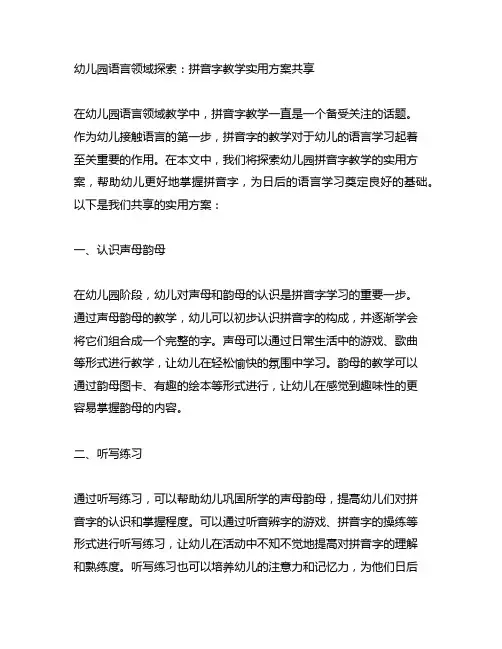 幼儿园语言领域探索：拼音字教学实用方案共享

在幼儿园语言领域教学中，拼音字教学一直是一个备受关注的话题。作为幼儿接触语言的第一步，拼音字的教学对于幼儿的语言学习起着至关重要的作用。在本文中，我们将探索幼儿园拼音字教学的实用方案，帮助幼儿更好地掌握拼音字，为日后的语言学习奠定良好的基础。以下是我们共享的实用方案：

一、认识声母韵母

在幼儿园阶段，幼儿对声母和韵母的认识是拼音字学习的重要一步。通过声母韵母的教学，幼儿可以初步认识拼音字的构成，并逐渐学会将它们组合成一个完整的字。声母可以通过日常生活中的游戏、歌曲等形式进行教学，让幼儿在轻松愉快的氛围中学习。韵母的教学可以通过韵母图卡、有趣的绘本等形式进行，让幼儿在感觉到趣味性的更容易掌握韵母的内容。

二、听写练习

通过听写练习，可以帮助幼儿巩固所学的声母韵母，提高幼儿们对拼音字的认识和掌握程度。可以通过听音辨字的游戏、拼音字的操练等形式进行听写练习，让幼儿在活动中不知不觉地提高对拼音字的理解和熟练度。听写练习也可以培养幼儿的注意力和记忆力，为他们日后